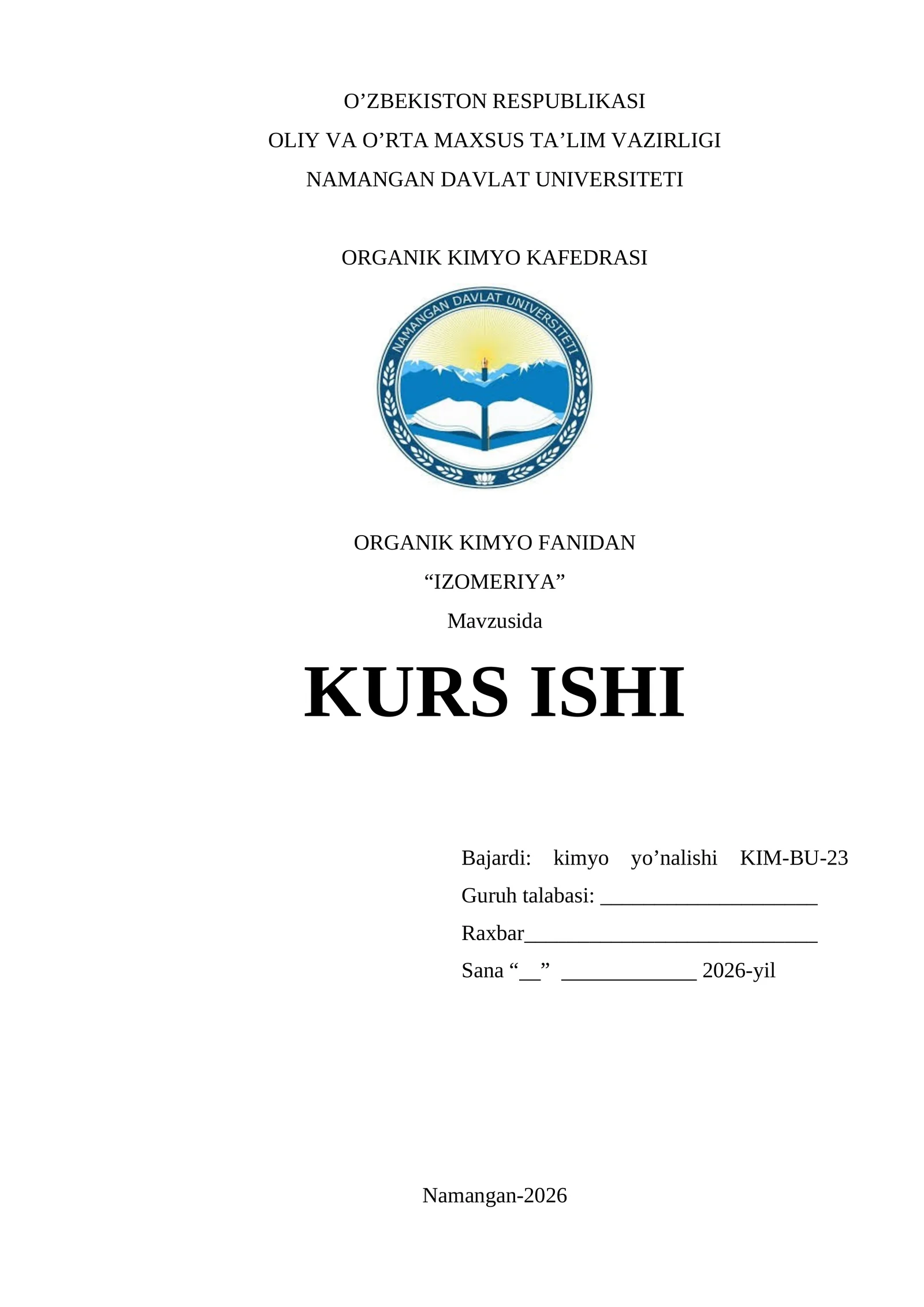 O'ZBEKISTON RESPUBLIKASI
OLIY VA O'RTA MAXSUS TA'LIM VAZIRLIGI
NAMANGAN DAVLAT UNIVERSITETI

ORGANIK KIMYO KAFEDRASI

NAMANGAN DAVLAT UNIVERSITETI

ORGANIK KIMYO FANIDAN
"IZOMERIYA"
Mavzusida

KURS ISHI

Bajardi: kimyo yo'nalishi KIM-BU-23
Guruh talabasi: ____
Raxbar____
Sana "____" ____ 2026-yil

Namangan-2026